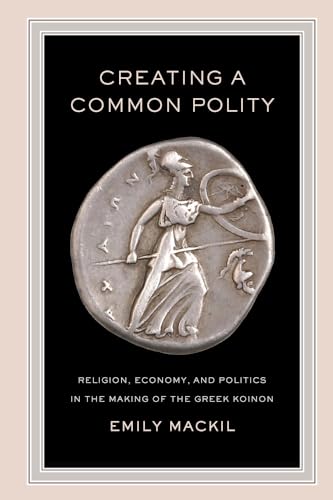 CREATING A COMMON POLITY

ΑΧΑΙΩΝ

RELIGION, ECONOMY, AND POLITICS IN THE MAKING OF THE GREEK KOINON

EMILY MACKIL